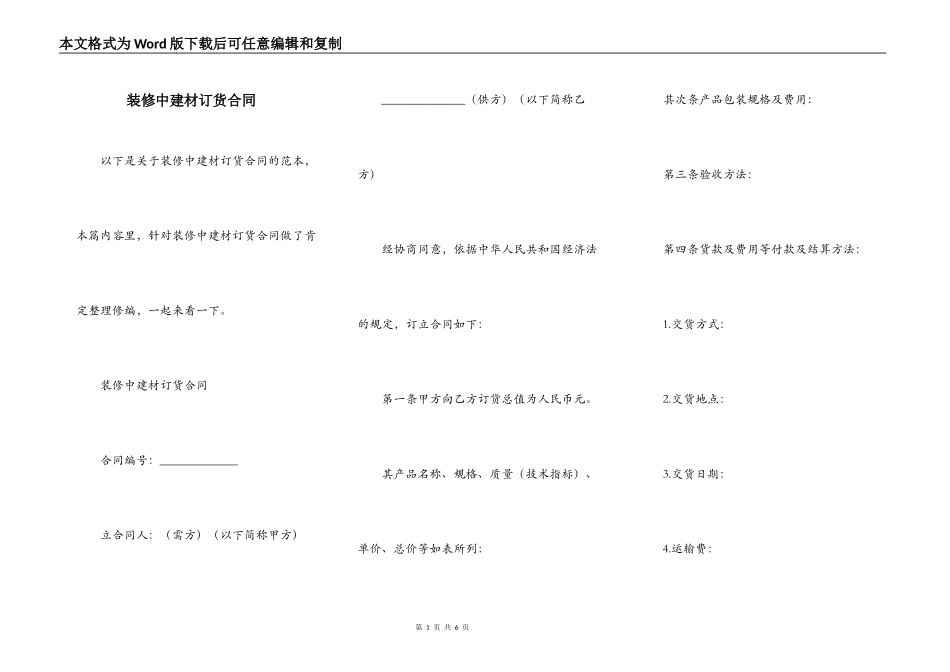 本文格式为Word版下载后可任意编辑和复制

装修中建材订货合同

以下是关于装修中建材订货合同的范本，本篇内容里，针对装修中建材订货合同做了肯定整理修编，一起来看一下。

装修中建材订货合同

合同编号：______________

立合同人：（需方）（以下简称甲方）

______________（供方）（以下简称乙方）

经协商同意，依据中华人民共和国经济法的规定，订立合同如下：

第一条甲方向乙方订货总值为人民币元。

其产品名称、规格、质量（技术指标）、单价、总价等如表所列：

其次条产品包装规格及费用：

第三条验收方法：

第四条货款及费用等付款及结算方法：

1.交货方式：

2.交货地点：

3.交货日期：

4.运输费：

第 1 页 共 6 页